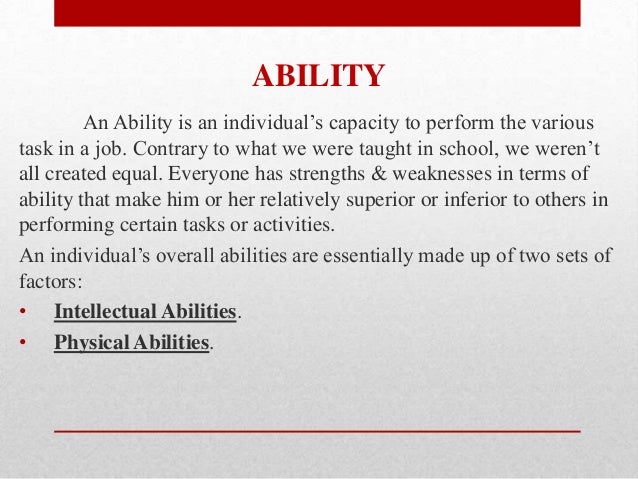 ABILITY

An Ability is an individual's capacity to perform the various task in a job. Contrary to what we were taught in school, we weren't all created equal. Everyone has strengths & weaknesses in terms of ability that make him or her relatively superior or inferior to others in performing certain tasks or activities.

An individual's overall abilities are essentially made up of two sets of factors:

• Intellectual Abilities.
• Physical Abilities.